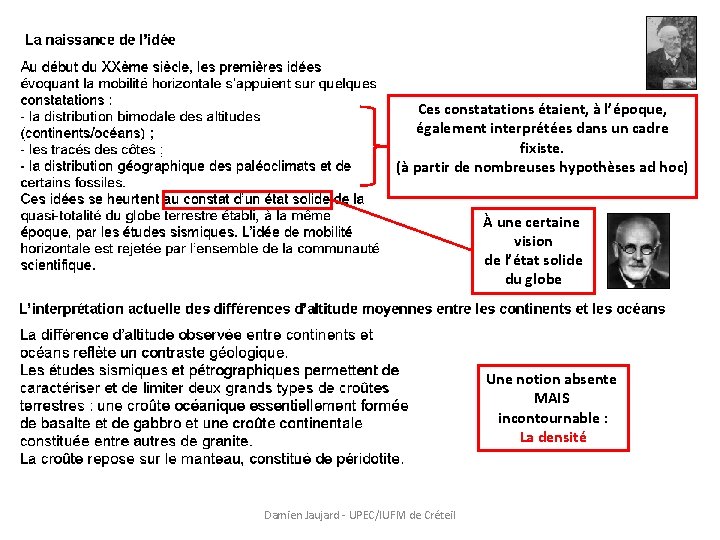 La naissance de l'idée

Au début du XXème siècle, les premières idées évoquant la mobilité horizontale s'appuient sur quelques constatations :
- la distribution bimodale des altitudes (continents/océans) ;
- les tracés des côtes ;
- la distribution géographique des paléoclimats et de certains fossiles.
Ces idées se heurtent au constat d'un état solide de la quasi-totalité du globe terrestre établi, à la même époque, par les études sismiques. L'idée de mobilité horizontale est rejetée par l'ensemble de la communauté scientifique.

Ces constatations étaient, à l'époque, également interprétées dans un cadre fixiste. (à partir de nombreuses hypothèses ad hoc)

À une certaine vision de l'état solide du globe

L'interprétation actuelle des différences d'altitude moyennes entre les continents et les océans

La différence d'altitude observée entre continents et océans reflète un contraste géologique.
Les études sismiques et pétrographiques permettent de caractériser et de limiter deux grands types de croûtes terrestres : une croûte océanique essentiellement formée de basalte et de gabbro et une croûte continentale constituée entre autres de granite.
La croûte repose sur le manteau, constitué de péridotite.

Une notion absente MAIS incontournable : La densité

Damien Jaujard - UPEC/IUFM de Créteil